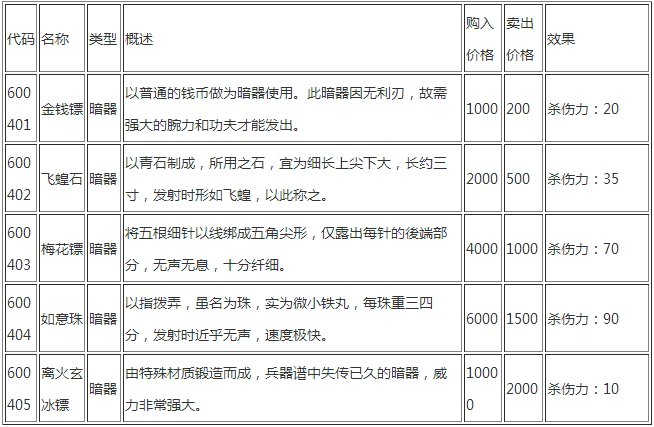 | 代码 | 名称 | 类型 | 概述 | 购入价格 | 卖出价格 | 效果 |
|---|---|---|---|---|---|---|
| 600401 | 金钱镖 | 暗器 | 以普通的钱币做为暗器使用。此暗器因无利刃，故需强大的腕力和功夫才能发出。 | 1000 | 200 | 杀伤力：20 |
| 600402 | 飞蝗石 | 暗器 | 以青石制成，所用之石，宜为细长上尖下大，长约三寸，发射时形如飞蝗，以此称之。 | 2000 | 500 | 杀伤力：35 |
| 600403 | 梅花镖 | 暗器 | 将五根细针以线绑成五角尖形，仅露出每针的後端部分，无声无息，十分纤细。 | 4000 | 1000 | 杀伤力：70 |
| 600404 | 如意珠 | 暗器 | 以指拨弄，虽名为珠，实为微小铁丸，每珠重三四分，发射时近乎无声，速度极快。 | 6000 | 1500 | 杀伤力：90 |
| 600405 | 离火玄冰镖 | 暗器 | 由特殊材质锻造而成，兵器谱中失传已久的暗器，威力非常强大。 | 10000 | 2000 | 杀伤力：10 |